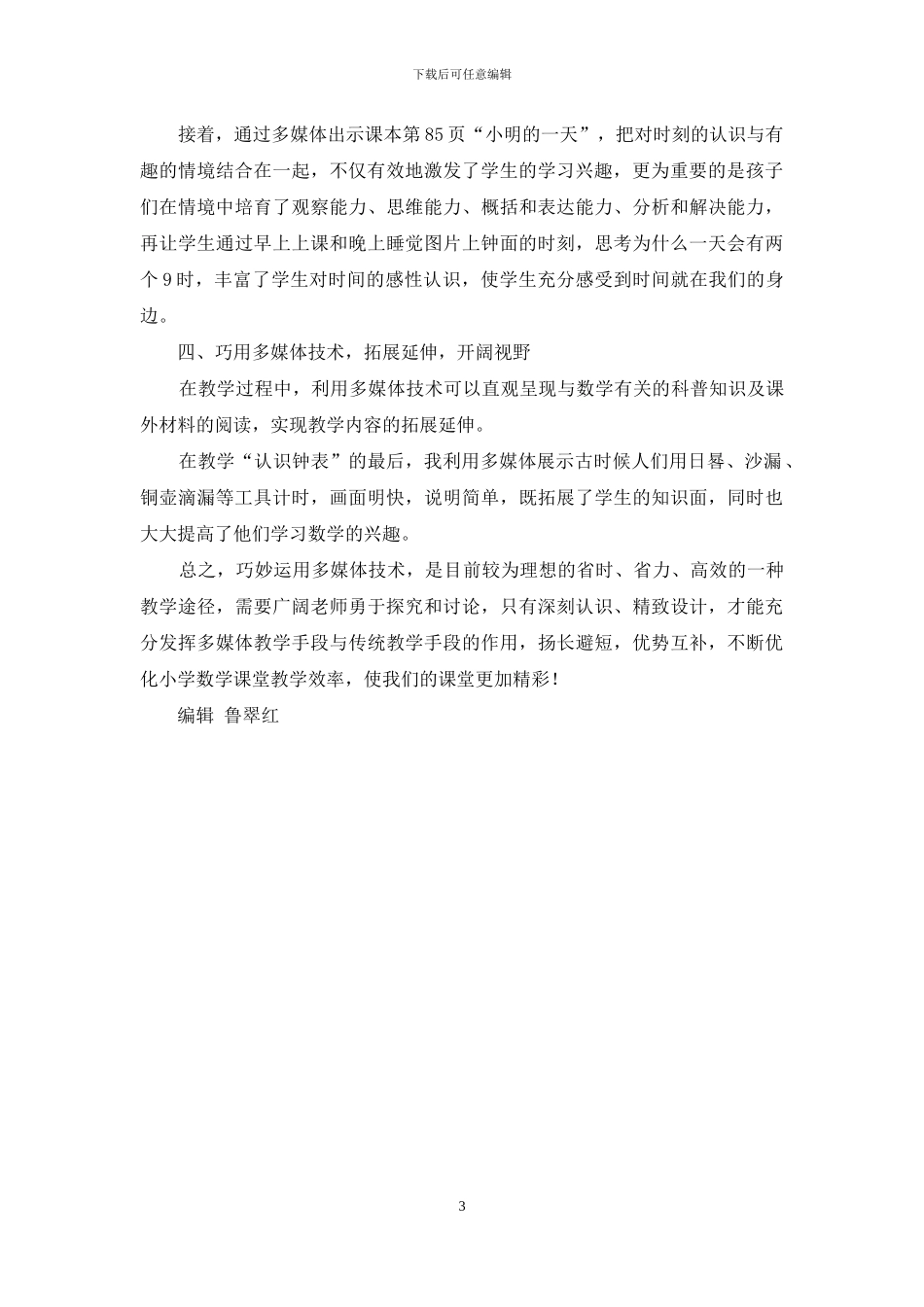 下载后可任意编辑

接着，通过多媒体出示课本第85页“小明的一天”，把对时刻的认识与有趣的情境结合在一起，不仅有效地激发了学生的学习兴趣，更为重要的是孩子们在情境中培育了观察能力、思维能力、概括和表达能力、分析和解决能力，再让学生通过早上上课和晚上睡觉图片上钟面的时刻，思考为什么一天会有两个9时，丰富了学生对时间的感性认识，使学生充分感受到时间就在我们的身边。

四、巧用多媒体技术，拓展延伸，开阔视野

在教学过程中，利用多媒体技术可以直观呈现与数学有关的科普知识及课外材料的阅读，实现教学内容的拓展延伸。

在教学“认识钟表”的最后，我利用多媒体展示古时候人们用日晷、沙漏、铜壶滴漏等工具计时，画面明快，说明简单，既拓展了学生的知识面，同时也大大提高了他们学习数学的兴趣。

总之，巧妙运用多媒体技术，是目前较为理想的省时、省力、高效的一种教学途径，需要广阔老师勇于探究和讨论，只有深刻认识、精致设计，才能充分发挥多媒体教学手段与传统教学手段的作用，扬长避短，优势互补，不断优化小学数学课堂教学效率，使我们的课堂更加精彩！

编辑 鲁翠红

3